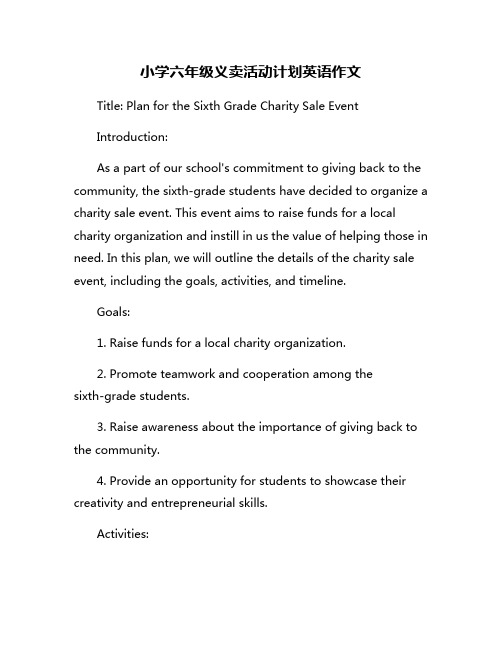 小学六年级义卖活动计划英语作文

Title: Plan for the Sixth Grade Charity Sale Event

Introduction:

As a part of our school's commitment to giving back to the community, the sixth-grade students have decided to organize a charity sale event. This event aims to raise funds for a local charity organization and instill in us the value of helping those in need. In this plan, we will outline the details of the charity sale event, including the goals, activities, and timeline.

Goals:

1. Raise funds for a local charity organization.

2. Promote teamwork and cooperation among the sixth-grade students.

3. Raise awareness about the importance of giving back to the community.

4. Provide an opportunity for students to showcase their creativity and entrepreneurial skills.

Activities: